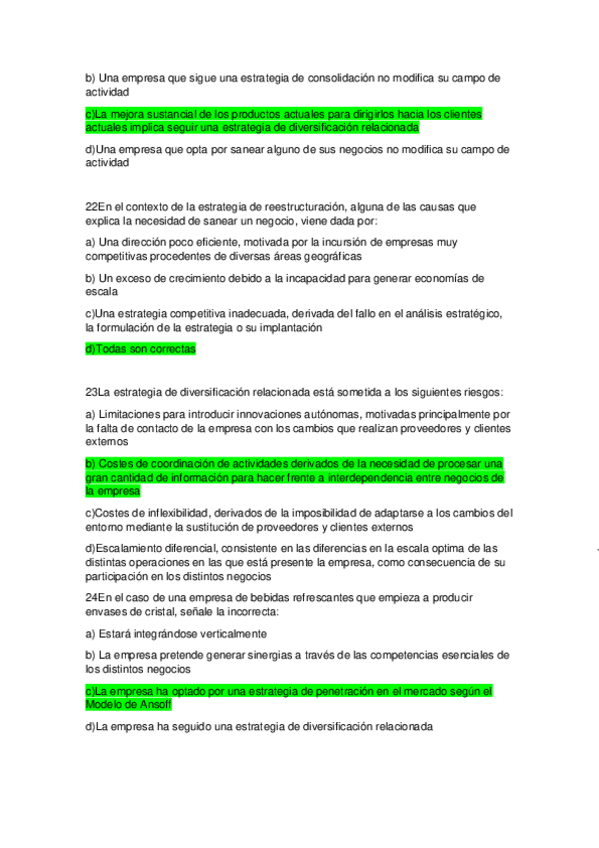 b) Una empresa que sigue una estrategia de consolidación no modifica su campo de actividad

c)La mejora sustancial de los productos actuales para dirigirlos hacia los clientes actuales implica seguir una estrategia de diversificación relacionada

d)Una empresa que opta por sanear alguno de sus negocios no modifica su campo de actividad

22En el contexto de la estrategia de reestructuración, alguna de las causas que explica la necesidad de sanear un negocio, viene dada por:

a) Una dirección poco eficiente, motivada por la incursión de empresas muy competitivas procedentes de diversas áreas geográficas

b) Un exceso de crecimiento debido a la incapacidad para generar economías de escala

c)Una estrategia competitiva inadecuada, derivada del fallo en el análisis estratégico, la formulación de la estrategia o su implantación

d)Todas son correctas

23La estrategia de diversificación relacionada está sometida a los siguientes riesgos:

a) Limitaciones para introducir innovaciones autónomas, motivadas principalmente por la falta de contacto de la empresa con los cambios que realizan proveedores y clientes externos

b) Costes de coordinación de actividades derivados de la necesidad de procesar una gran cantidad de información para hacer frente a interdependencia entre negocios de la empresa

c)Costes de inflexibilidad, derivados de la imposibilidad de adaptarse a los cambios del entorno mediante la sustitución de proveedores y clientes externos

d)Escalamiento diferencial, consistente en las diferencias en la escala optima de las distintas operaciones en las que está presente la empresa, como consecuencia de su participación en los distintos negocios

24En el caso de una empresa de bebidas refrescantes que empieza a producir envases de cristal, señale la incorrecta:

a) Estará integrándose verticalmente

b) La empresa pretende generar sinergias a través de las competencias esenciales de los distintos negocios

c)La empresa ha optado por una estrategia de penetración en el mercado según el Modelo de Ansoff

d)La empresa ha seguido una estrategia de diversificación relacionada